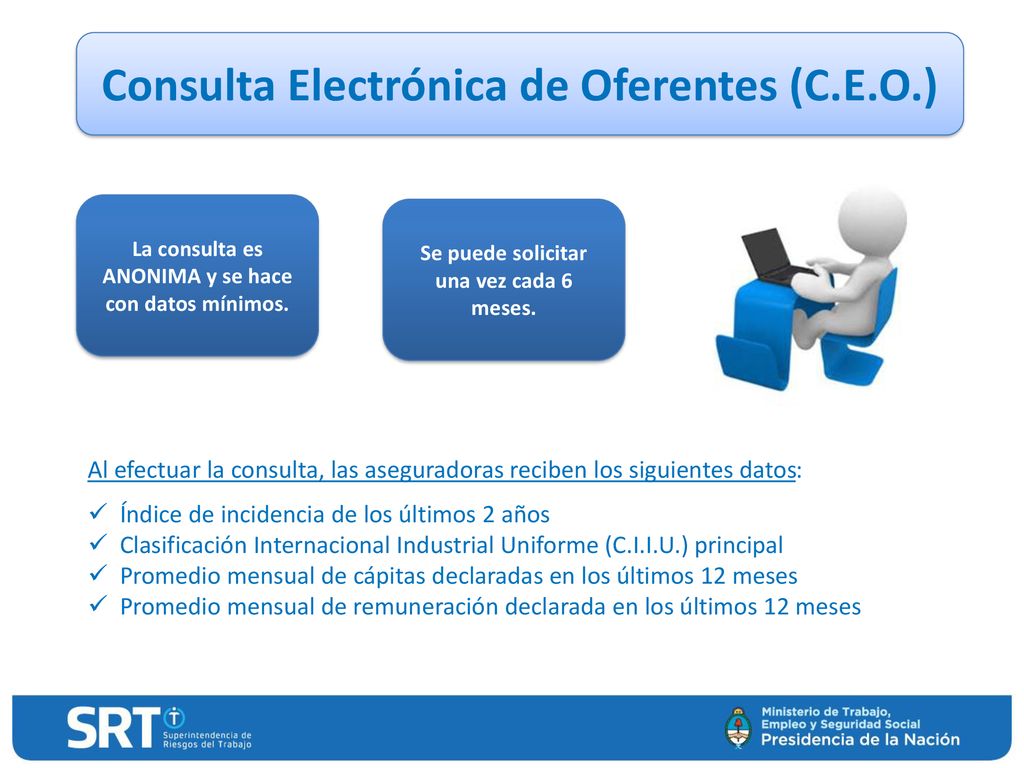 Consulta Electrónica de Oferentes (C.E.O.)

La consulta es ANONIMA y se hace con datos mínimos.

Se puede solicitar una vez cada 6 meses.

Al efectuar la consulta, las aseguradoras reciben los siguientes datos:

✓ Índice de incidencia de los últimos 2 años
✓ Clasificación Internacional Industrial Uniforme (C.I.I.U.) principal
✓ Promedio mensual de cápitas declaradas en los últimos 12 meses
✓ Promedio mensual de remuneración declarada en los últimos 12 meses

SRT Superintendencia de Riesgos del Trabajo

Ministerio de Trabajo, Empleo y Seguridad Social
Presidencia de la Nación